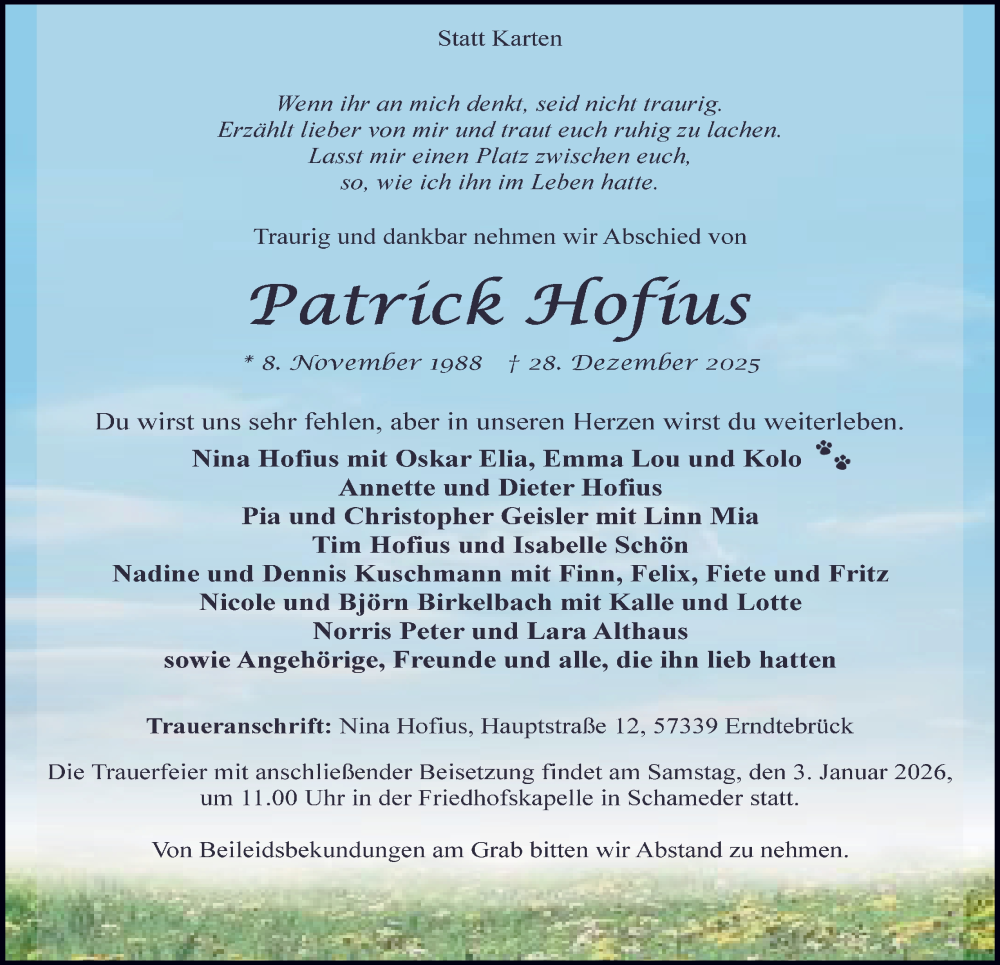 Statt Karten

Wenn ihr an mich denkt, seid nicht traurig.
Erzählt lieber von mir und traut euch ruhig zu lachen.
Lasst mir einen Platz zwischen euch,
so, wie ich ihn im Leben hatte.

Traurig und dankbar nehmen wir Abschied von

Patrick Hofius

* 8. November 1988 † 28. Dezember 2025

Du wirst uns sehr fehlen, aber in unseren Herzen wirst du weiterleben.

Nina Hofius mit Oskar Elia, Emma Lou und Kolo
Annette und Dieter Hofius
Pia und Christopher Geisler mit Linn Mia
Tim Hofius und Isabelle Schön
Nadine und Dennis Kuschmann mit Finn, Felix, Fiete und Fritz
Nicole und Björn Birkelbach mit Kalle und Lotte
Norris Peter und Lara Althaus
sowie Angehörige, Freunde und alle, die ihn lieb hatten

Traueranschrift: Nina Hofius, Hauptstraße 12, 57339 Erndtebrück

Die Trauerfeier mit anschließender Beisetzung findet am Samstag, den 3. Januar 2026, um 11.00 Uhr in der Friedhofskapelle in Schameder statt.

Von Beileidsbekundungen am Grab bitten wir Abstand zu nehmen.